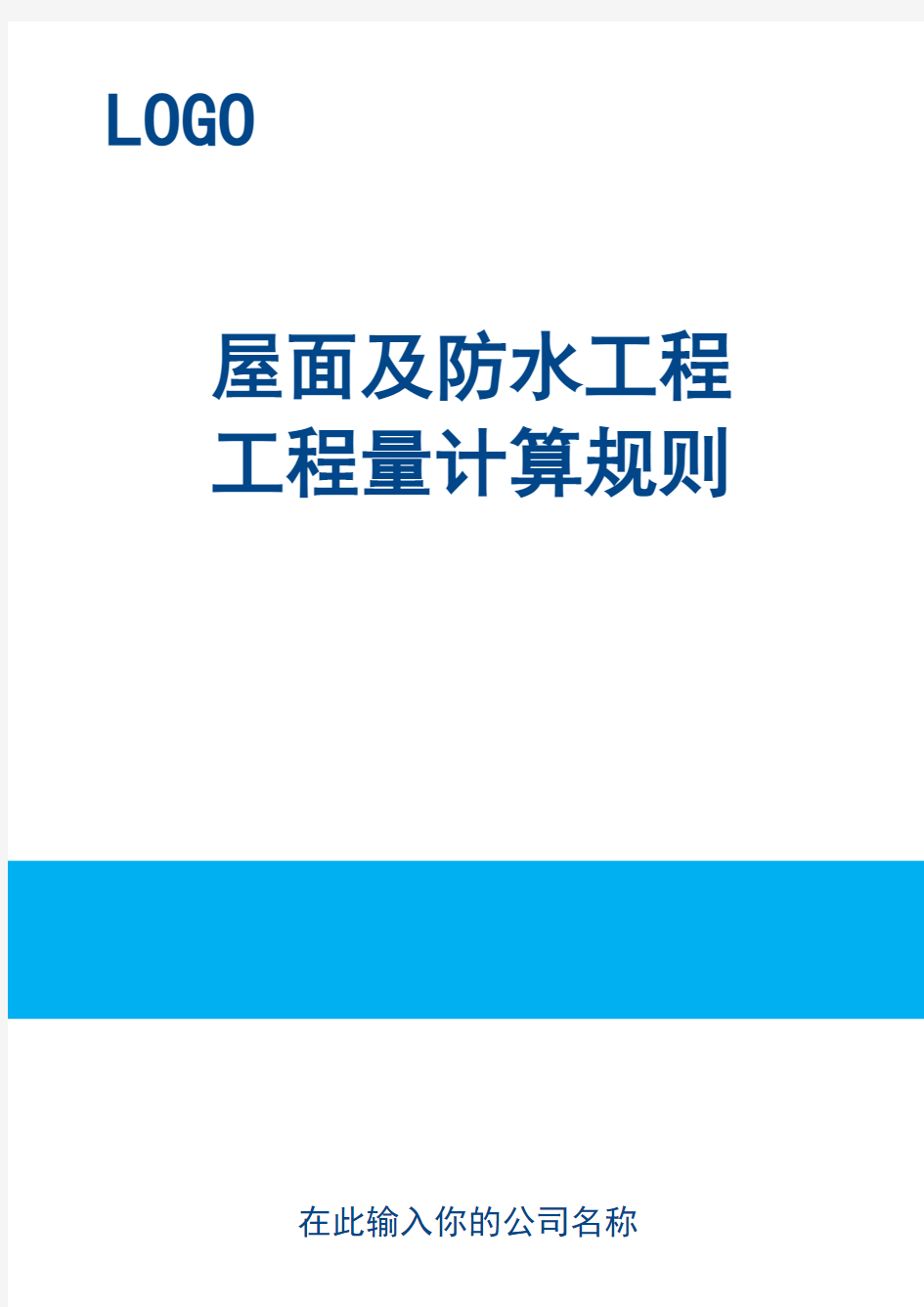 LOGO

屋面及防水工程
工程量计算规则

在此输入你的公司名称